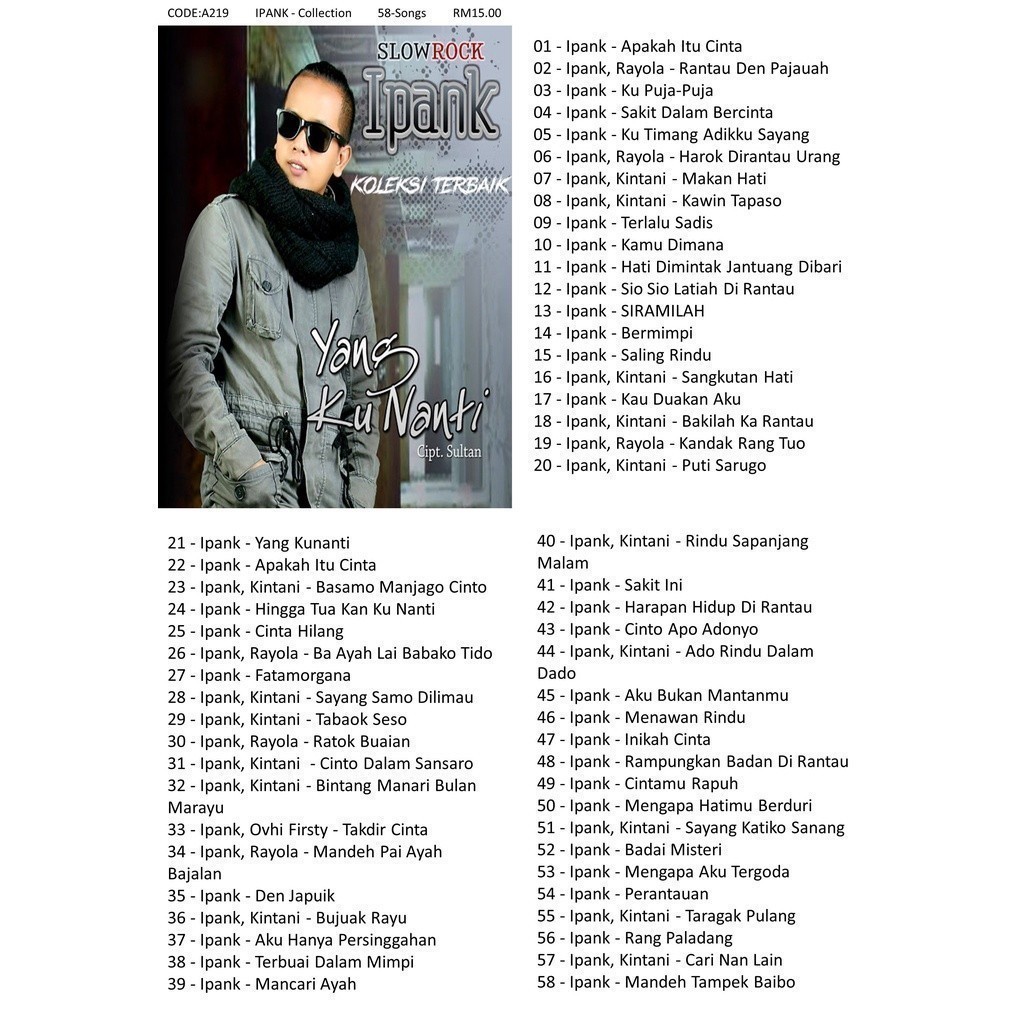 CODE:A219 IPANK - Collection 58-Songs RM15.00

SLOWROCK
Ipank
KOLEKSI TERBAIK
Yang Ku Nanti
Cipt. Sultan

01 - Ipank - Apakah Itu Cinta
02 - Ipank, Rayola - Rantau Den Pajauah
03 - Ipank - Ku Puja-Puja
04 - Ipank - Sakit Dalam Bercinta
05 - Ipank - Ku Timang Adikku Sayang
06 - Ipank, Rayola - Harok Dirantau Urang
07 - Ipank, Kintani - Makan Hati
08 - Ipank, Kintani - Kawin Tapaso
09 - Ipank - Terlalu Sadis
10 - Ipank - Kamu Dimana
11 - Ipank - Hati Dimintak Jantuang Dibari
12 - Ipank - Sio Sio Latiah Di Rantau
13 - Ipank - SIRAMILAH
14 - Ipank - Bermimpi
15 - Ipank - Saling Rindu
16 - Ipank, Kintani - Sangkutan Hati
17 - Ipank - Kau Duakan Aku
18 - Ipank, Kintani - Bakilah Ka Rantau
19 - Ipank, Rayola - Kandak Rang Tuo
20 - Ipank, Kintani - Puti Sarugo

21 - Ipank - Yang Kunanti
22 - Ipank - Apakah Itu Cinta
23 - Ipank, Kintani - Basamo Manjago Cinto
24 - Ipank - Hingga Tua Kan Ku Nanti
25 - Ipank - Cinta Hilang
26 - Ipank, Rayola - Ba Ayah Lai Babako Tido
27 - Ipank - Fatamorgana
28 - Ipank, Kintani - Sayang Samo Dilimau
29 - Ipank, Kintani - Tabaok Seso
30 - Ipank, Rayola - Ratok Buaian
31 - Ipank, Kintani - Cinto Dalam Sansaro
32 - Ipank, Kintani - Bintang Manari Bulan Marayu
33 - Ipank, Ovhi Firsty - Takdir Cinta
34 - Ipank, Rayola - Mandeh Pai Ayah Bajalan
35 - Ipank - Den Japuik
36 - Ipank, Kintani - Bujuak Rayu
37 - Ipank - Aku Hanya Persinggahan
38 - Ipank - Terbuai Dalam Mimpi
39 - Ipank - Mancari Ayah

40 - Ipank, Kintani - Rindu Sapanjang Malam
41 - Ipank - Sakit Ini
42 - Ipank - Harapan Hidup Di Rantau
43 - Ipank - Cinto Apo Adonyo
44 - Ipank, Kintani - Ado Rindu Dalam Dado
45 - Ipank - Aku Bukan Mantanmu
46 - Ipank - Menawan Rindu
47 - Ipank - Inikah Cinta
48 - Ipank - Rampungkan Badan Di Rantau
49 - Ipank - Cintamu Rapuh
50 - Ipank - Mengapa Hatimu Berduri
51 - Ipank, Kintani - Sayang Katiko Sanang
52 - Ipank - Badai Misteri
53 - Ipank - Mengapa Aku Tergoda
54 - Ipank - Perantauan
55 - Ipank, Kintani - Taragak Pulang
56 - Ipank - Rang Paladang
57 - Ipank, Kintani - Cari Nan Lain
58 - Ipank - Mandeh Tampek Baibo